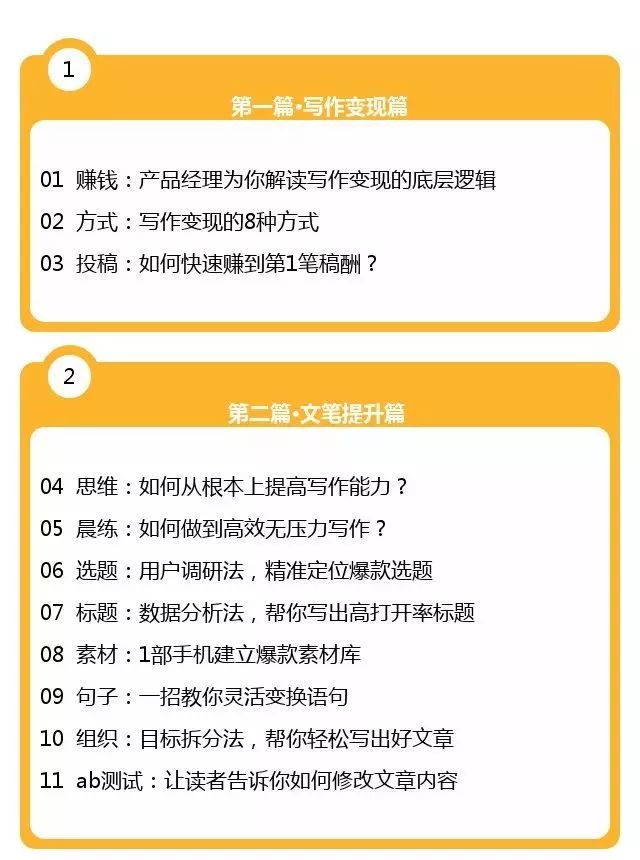 1

第一篇·写作变现篇

01 赚钱：产品经理为你解读写作变现的底层逻辑

02 方式：写作变现的8种方式

03 投稿：如何快速赚到第1笔稿酬？

2

第二篇·文笔提升篇

04 思维：如何从根本上提高写作能力？

05 晨练：如何做到高效无压力写作？

06 选题：用户调研法，精准定位爆款选题

07 标题：数据分析法，帮你写出高打开率标题

08 素材：1部手机建立爆款素材库

09 句子：一招教你灵活变换语句

10 组织：目标拆分法，帮你轻松写出好文章

11 ab测试：让读者告诉你如何修改文章内容